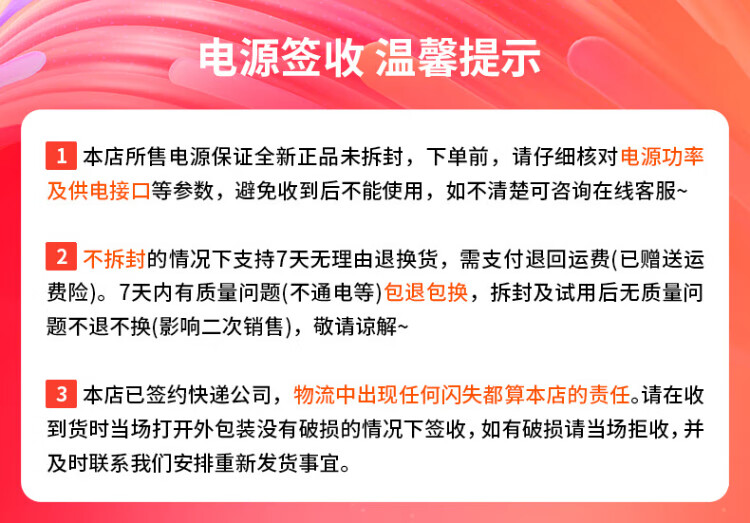 电源签收 温馨提示

1 本店所售电源保证全新正品未拆封，下单前，请仔细核对电源功率及供电接口等参数，避免收到后不能使用，如不清楚可咨询在线客服~

2 不拆封的情况下支持7天无理由退换货，需支付退回运费(已赠送运费险)。7天内有质量问题(不通电等)包退包换，拆封及试用后无质量问题不退不换(影响二次销售)，敬请谅解~

3 本店已签约快递公司，物流中出现任何闪失都算本店的责任。请在收到货时当场打开外包装没有破损的情况下签收，如有破损请当场拒收，并及时联系我们安排重新发货事宜。